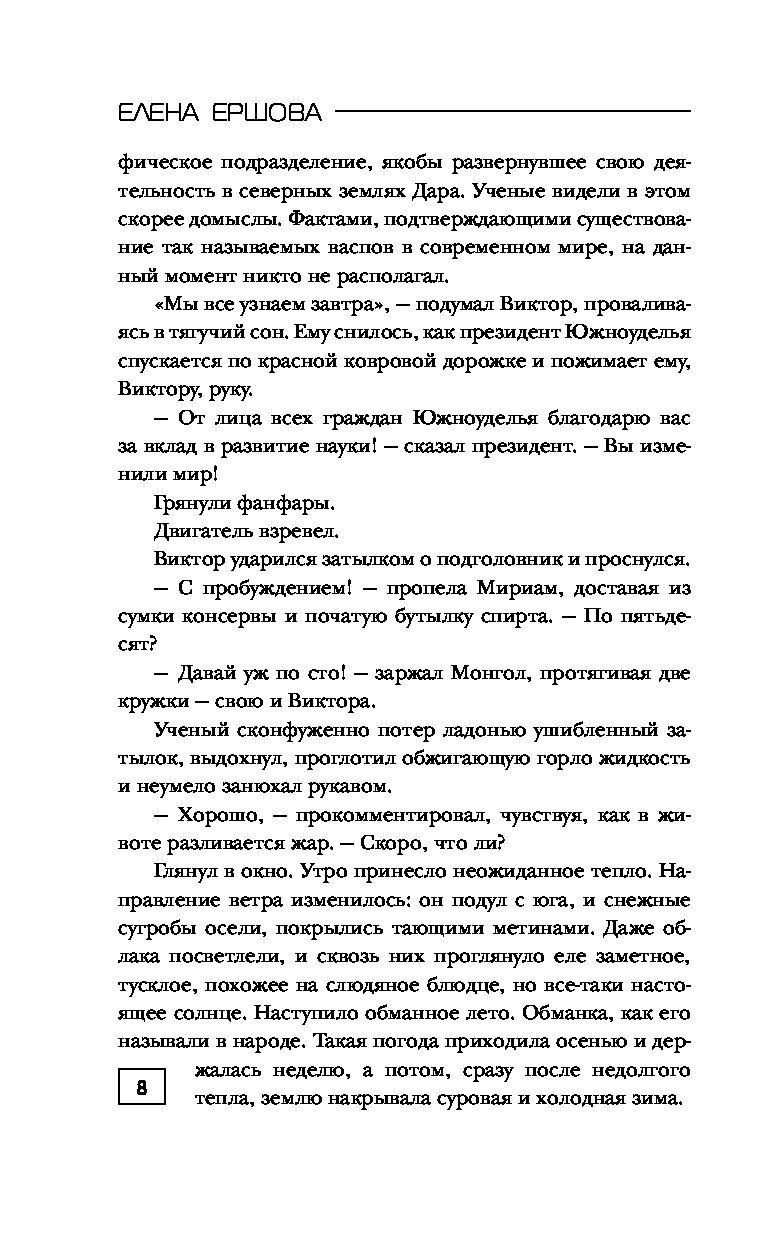 ЕЛЕНА ЕРШОВА

фическое подразделение, якобы развернувшее свою деятельность в северных землях Дара. Ученые видели в этом скорее домыслы. Фактами, подтверждающими существование так называемых васпов в современном мире, на данный момент никто не располагал.

«Мы все узнаем завтра», — подумал Виктор, проваливаясь в тягучий сон. Ему снилось, как президент Южноуделья спускается по красной ковровой дорожке и пожимает ему, Виктору, руку.

— От лица всех граждан Южноуделья благодарю вас за вклад в развитие науки! — сказал президент. — Вы изменили мир!

Грянули фанфары.

Двигатель взревел.

Виктор ударился затылком о подголовник и проснулся.

— С пробуждением! — пропела Мириам, доставая из сумки консервы и початую бутылку спирта. — По пятьдесят?

— Давай уж по сто! — заржал Монгол, протягивая две кружки — свою и Виктора.

Ученый сконфуженно потер ладонью ушибленный затылок, выдохнул, проглотил обжигающую горло жидкость и неумело занюхал рукавом.

— Хорошо, — прокомментировал, чувствуя, как в животе разливается жар. — Скоро, что ли?

Глянул в окно. Утро принесло неожиданное тепло. Направление ветра изменилось: он подул с юга, и снежные сугробы осели, покрылись тающими метинами. Даже облака посветлели, и сквозь них проглянуло еле заметное, тусклое, похожее на слюдяное блюдце, но все-таки настоящее солнце. Наступило обманное лето. Обманка, как его называли в народе. Такая погода приходила осенью и держалась неделю, а потом, сразу после недолгого тепла, землю накрывала суровая и холодная зима.

8